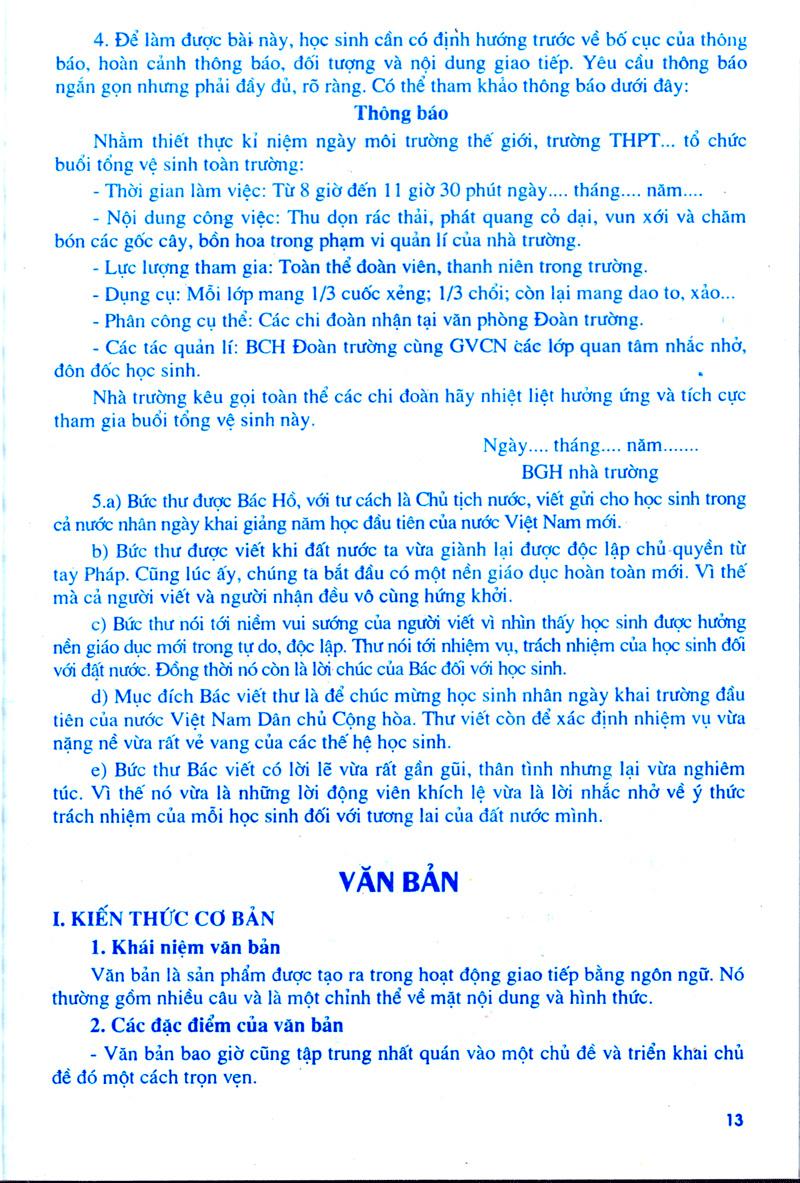 4. Để làm được bài này, học sinh cần có định hướng trước về bố cục của thông báo, hoàn cảnh thông báo, đối tượng và nội dung giao tiếp. Yêu cầu thông báo ngắn gọn nhưng phải đầy đủ, rõ ràng. Có thể tham khảo thông báo dưới đây:

Thông báo

Nhằm thiết thực kỉ niệm ngày môi trường thế giới, trường THPT... tổ chức buổi tổng vệ sinh toàn trường:

- Thời gian làm việc: Từ 8 giờ đến 11 giờ 30 phút ngày.... tháng.... năm....

- Nội dung công việc: Thu dọn rác thải, phát quang cỏ dại, vun xới và chăm bón các gốc cây, bồn hoa trong phạm vi quản lí của nhà trường.

- Lực lượng tham gia: Toàn thể đoàn viên, thanh niên trong trường.

- Dụng cụ: Mỗi lớp mang 1/3 cuốc xẻng; 1/3 chổi; còn lại mang dao to, xảo...

- Phân công cụ thể: Các chi đoàn nhận tại văn phòng Đoàn trường.

- Các tác quản lí: BCH Đoàn trường cùng GVCN các lớp quan tâm nhắc nhở, đôn đốc học sinh.

Nhà trường kêu gọi toàn thể các chi đoàn hãy nhiệt liệt hưởng ứng và tích cực tham gia buổi tổng vệ sinh này.

Ngày.... tháng.... năm.......
BGH nhà trường

5.a) Bức thư được Bác Hồ, với tư cách là Chủ tịch nước, viết gửi cho học sinh trong cả nước nhân ngày khai giảng năm học đầu tiên của nước Việt Nam mới.

b) Bức thư được viết khi đất nước ta vừa giành lại được độc lập chủ quyền từ tay Pháp. Cũng lúc ấy, chúng ta bắt đầu có một nền giáo dục hoàn toàn mới. Vì thế mà cả người viết và người nhận đều vô cùng hứng khởi.

c) Bức thư nói tới niềm vui sướng của người viết vì nhìn thấy học sinh được hưởng nền giáo dục mới trong tự do, độc lập. Thư nói tới nhiệm vụ, trách nhiệm của học sinh đối với đất nước. Đồng thời nó còn là lời chúc của Bác đối với học sinh.

d) Mục đích Bác viết thư là để chúc mừng học sinh nhân ngày khai trường đầu tiên của nước Việt Nam Dân chủ Cộng hòa. Thư viết còn để xác định nhiệm vụ vừa nặng nề vừa rất vẻ vang của các thế hệ học sinh.

e) Bức thư Bác viết có lời lẽ vừa rất gần gũi, thân tình nhưng lại vừa nghiêm túc. Vì thế nó vừa là những lời động viên khích lệ vừa là lời nhắc nhở về ý thức trách nhiệm của mỗi học sinh đối với tương lai của đất nước mình.

VĂN BẢN

I. KIẾN THỨC CƠ BẢN

1. Khái niệm văn bản

Văn bản là sản phẩm được tạo ra trong hoạt động giao tiếp bằng ngôn ngữ. Nó thường gồm nhiều câu và là một chỉnh thể về mặt nội dung và hình thức.

2. Các đặc điểm của văn bản

- Văn bản bao giờ cũng tập trung nhất quán vào một chủ đề và triển khai chủ đề đó một cách trọn vẹn.

13